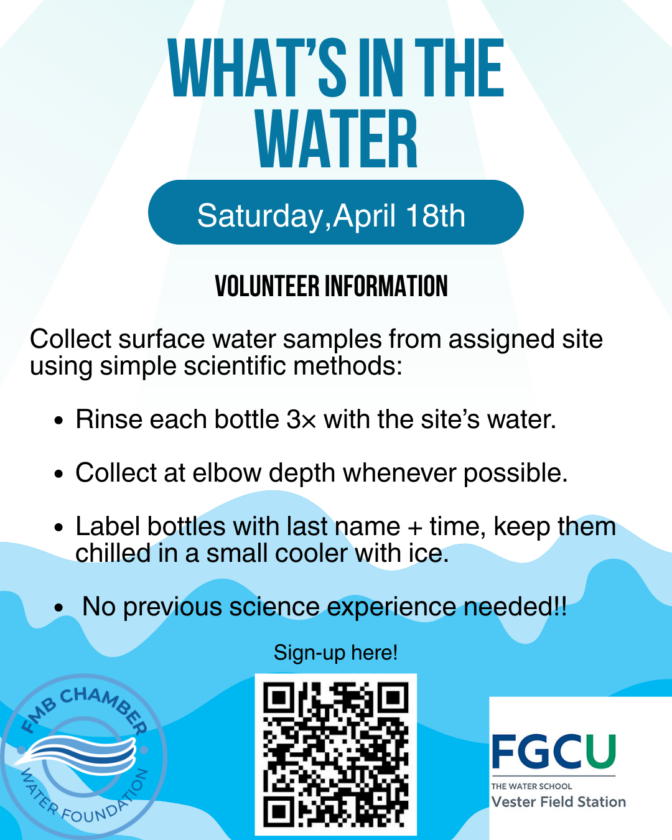 WHAT'S IN THE WATER

Saturday,April 18th

VOLUNTEER INFORMATION

Collect surface water samples from assigned site using simple scientific methods:

• Rinse each bottle 3× with the site's water.

• Collect at elbow depth whenever possible.

• Label bottles with last name + time, keep them chilled in a small cooler with ice.

• No previous science experience needed!!

Sign-up here!

FMB CHAMBER
WATER FOUNDATION

FGCU
THE WATER SCHOOL
Vester Field Station